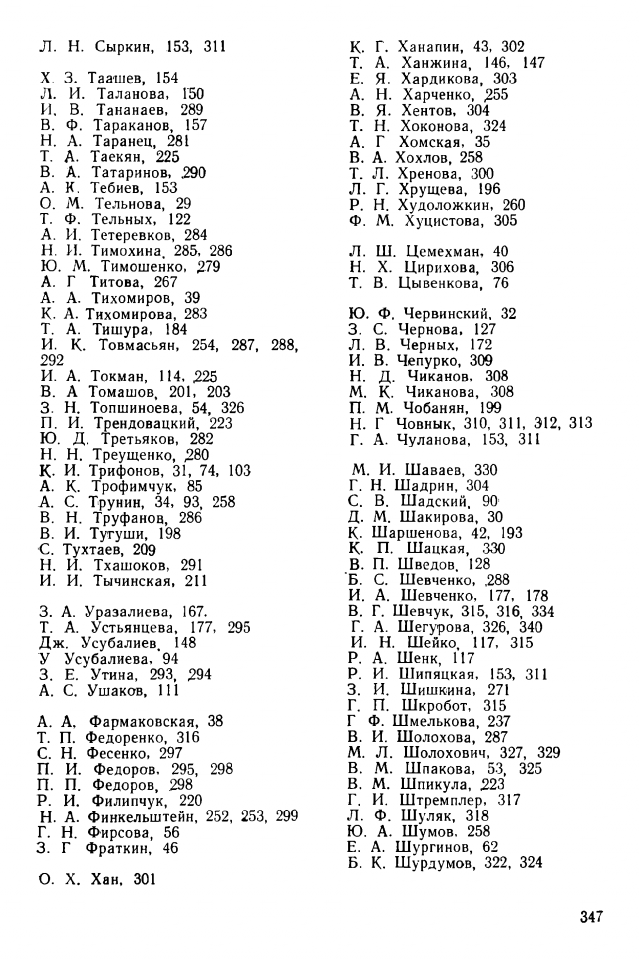 Л. Н. Сыркин, 153, 311

Х. З. Таашев, 154
Л. И. Таланова, 150
И. В. Тананаев, 289
В. Ф. Тараканов, 157
Н. А. Таранец, 281
Т. А. Таекян, 225
В. А. Татаринов, 290
А. К. Тебиев, 153
О. М. Тельнова, 29
Т. Ф. Тельных, 122
А. И. Тетеревков, 284
Н. И. Тимохина, 285, 286
Ю. М. Тимошенко, 279
А. Г Титова, 267
А. А. Тихомиров, 39
К. А. Тихомирова, 283
Т. А. Тишура, 184
И. К. Товмасьян, 254, 287, 288, 292
И. А. Токман, 114, 225
В. А Томашов, 201, 203
З. Н. Топшиноева, 54, 326
П. И. Трендовацкий, 223
Ю. Д. Третьяков, 282
Н. Н. Треущенко, 280
К. И. Трифонов, 31, 74, 103
А. К. Трофимчук, 85
А. С. Трунин, 34, 93, 258
В. Н. Труфанов, 286
В. И. Тугуши, 198
С. Тухтаев, 209
Н. И. Тхашоков, 291
И. И. Тычинская, 211

З. А. Уразалиева, 167.
Т. А. Устьянцева, 177, 295
Дж. Усубалиев, 148
У Усубалиева, 94
З. Е. Утина, 293, 294
А. С. Ушаков, 111

А. А. Фармаковская, 38
Т. П. Федоренко, 316
С. Н. Фесенко, 297
П. И. Федоров, 295, 298
П. П. Федоров, 298
Р. И. Филипчук, 220
Н. А. Финкельштейн, 252, 253, 299
Г. Н. Фирсова, 56
З. Г Фраткин, 46

О. Х. Хан, 301

К. Г. Ханапин, 43, 302
Т. А. Ханжина, 146, 147
Е. Я. Хардикова, 303
А. Н. Харченко, 255
В. Я. Хентов, 304
Т. Н. Хоконова, 324
А. Г Хомская, 35
В. А. Хохлов, 258
Т. Л. Хренова, 300
Л. Г. Хрущева, 196
Р. Н. Худоложкин, 260
Ф. М. Хуцистова, 305

Л. Ш. Цемехман, 40
Н. Х. Цирихова, 306
Т. В. Цывенкова, 76

Ю. Ф. Червинский, 32
З. С. Чернова, 127
Л. В. Черных, 172
И. В. Чепурко, 309
Н. Д. Чиканов, 308
М. К. Чиканова, 308
П. М. Чобанян, 199
Н. Г Човнык, 310, 311, 312, 313
Г. А. Чуланова, 153, 311

М. И. Шаваев, 330
Г. Н. Шадрин, 304
С. В. Шадский, 90
Д. М. Шакирова, 30
К. Шаршенова, 42, 193
К. П. Шацкая, 330
В. П. Шведов, 128
Б. С. Шевченко, 288
И. А. Шевченко, 177, 178
В. Г. Шевчук, 315, 316, 334
Г. А. Шегурова, 326, 340
И. Н. Шейко, 117, 315
Р. А. Шенк, 117
Р. И. Шипяцкая, 153, 311
З. И. Шишкина, 271
Г. П. Шкробот, 315
Г Ф. Шмелькова, 237
В. И. Шолохова, 287
М. Л. Шолохович, 327, 329
В. М. Шпакова, 53, 325
В. М. Шпикула, 223
Г. И. Штремплер, 317
Л. Ф. Шуляк, 318
Ю. А. Шумов, 258
Е. А. Шургинов, 62
Б. К. Шурдумов, 322, 324

347